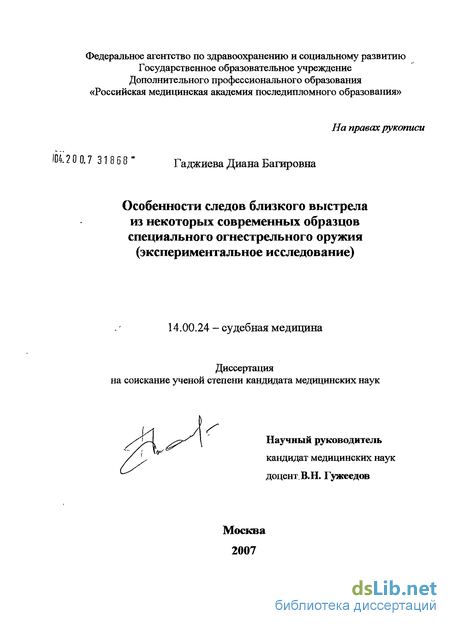 Федеральное агентство по здравоохранению и социальному развитию
Государственное образовательное учреждение
Дополнительного профессионального образования
«Российская медицинская академия последипломного образования»

На правах рукописи

04.200.7 31868

Гаджиева Диана Багировна

Особенности следов близкого выстрела
из некоторых современных образцов
специального огнестрельного оружия
(экспериментальное исследование)

14.00.24 – судебная медицина

Диссертация
на соискание ученой степени кандидата медицинских наук

Научный руководитель
кандидат медицинских наук
доцент В.Н. Гужеедов

Москва
2007

dsLib.net
библиотека диссертаций